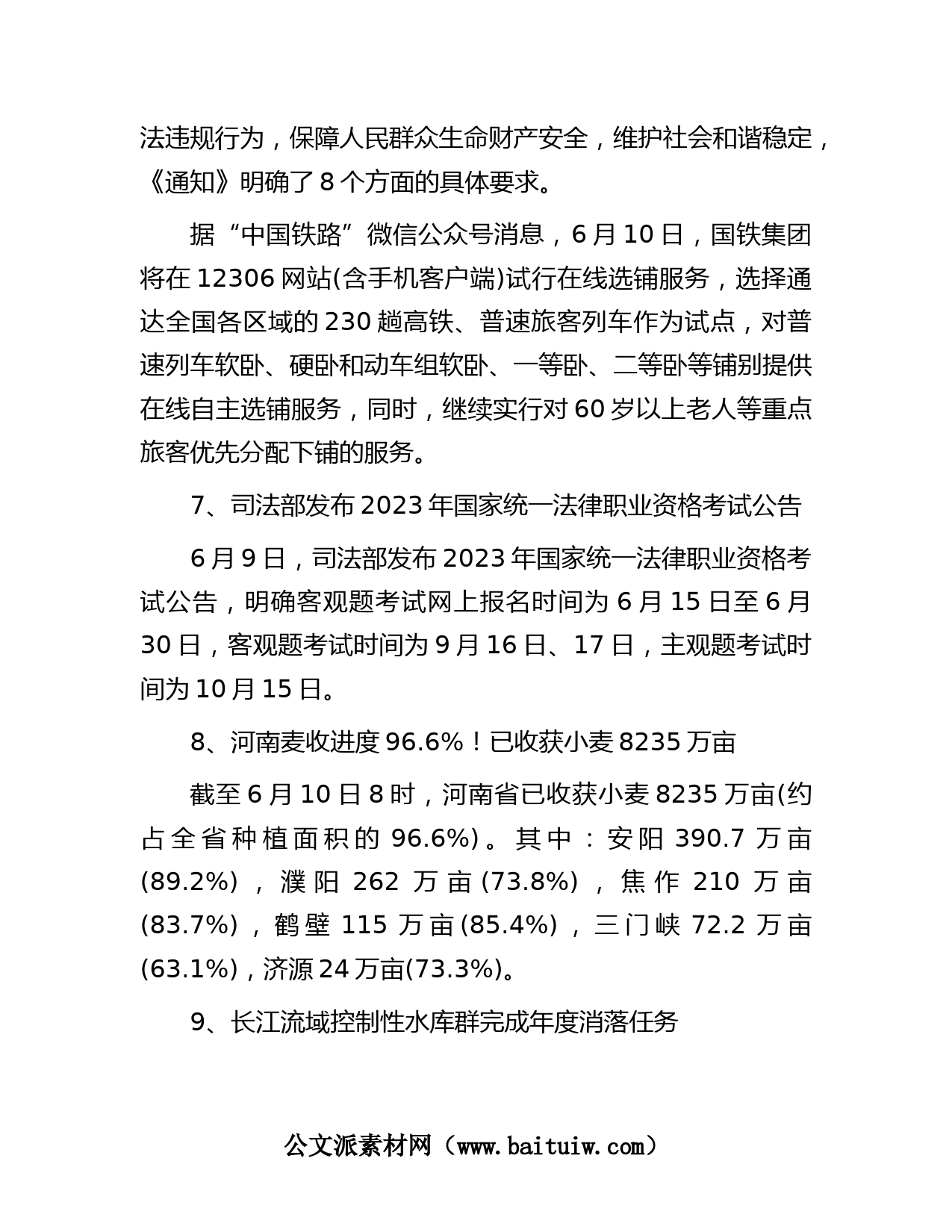 法违规行为，保障人民群众生命财产安全，维护社会和谐稳定，《通知》明确了 8 个方面的具体要求。

据“中国铁路”微信公众号消息，6 月 10 日，国铁集团将在 12306 网站(含手机客户端)试行在线选铺服务，选择通达全国各区域的 230 趟高铁、普速旅客列车作为试点，对普速列车软卧、硬卧和动车组软卧、一等卧、二等卧等铺别提供在线自主选铺服务，同时，继续实行对 60 岁以上老人等重点旅客优先分配下铺的服务。

7、司法部发布 2023 年国家统一法律职业资格考试公告

6 月 9 日，司法部发布 2023 年国家统一法律职业资格考试公告，明确客观题考试网上报名时间为 6 月 15 日至 6 月 30 日，客观题考试时间为 9 月 16 日、17 日，主观题考试时间为 10 月 15 日。

8、河南麦收进度 96.6%！已收获小麦 8235 万亩

截至 6 月 10 日 8 时，河南省已收获小麦 8235 万亩(约占全省种植面积的 96.6%)。其中：安阳 390.7 万亩(89.2%)，濮阳 262 万亩(73.8%)，焦作 210 万亩(83.7%)，鹤壁 115 万亩(85.4%)，三门峡 72.2 万亩(63.1%)，济源 24 万亩(73.3%)。

9、长江流域控制性水库群完成年度消落任务

公文派素材网（www.baituiw.com）